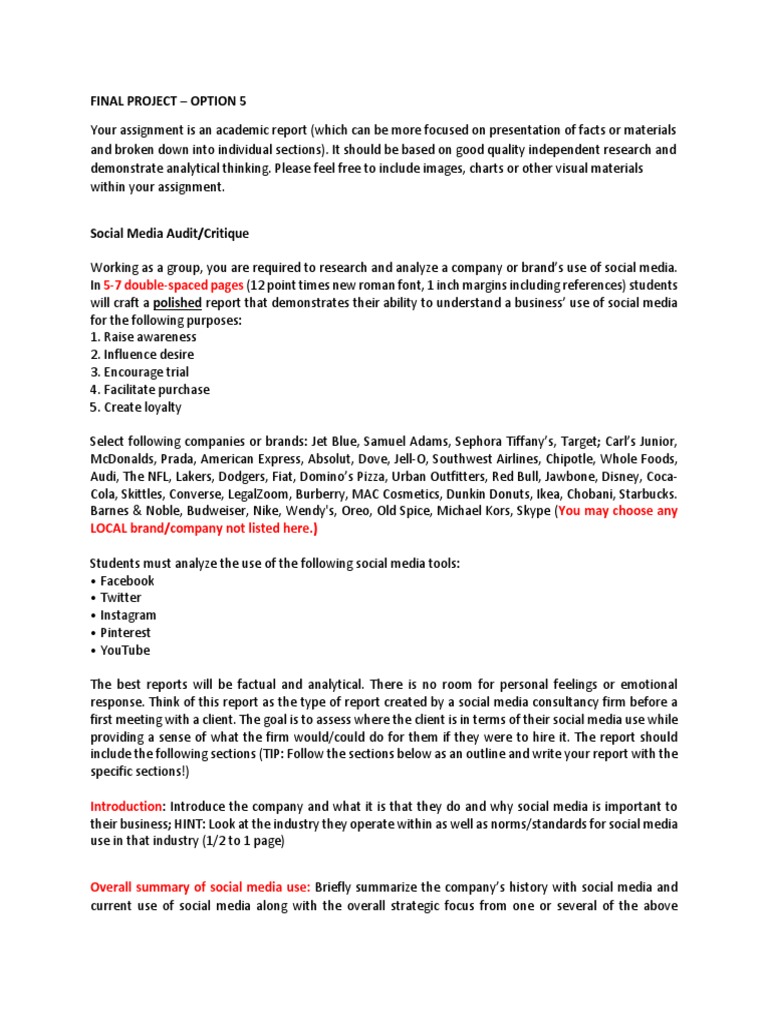 FINAL PROJECT – OPTION 5

Your assignment is an academic report (which can be more focused on presentation of facts or materials and broken down into individual sections). It should be based on good quality independent research and demonstrate analytical thinking. Please feel free to include images, charts or other visual materials within your assignment.

Social Media Audit/Critique

Working as a group, you are required to research and analyze a company or brand's use of social media. In 5-7 double-spaced pages (12 point times new roman font, 1 inch margins including references) students will craft a polished report that demonstrates their ability to understand a business' use of social media for the following purposes:
1. Raise awareness
2. Influence desire
3. Encourage trial
4. Facilitate purchase
5. Create loyalty

Select following companies or brands: Jet Blue, Samuel Adams, Sephora Tiffany's, Target; Carl's Junior, McDonalds, Prada, American Express, Absolut, Dove, Jell-O, Southwest Airlines, Chipotle, Whole Foods, Audi, The NFL, Lakers, Dodgers, Fiat, Domino's Pizza, Urban Outfitters, Red Bull, Jawbone, Disney, Coca-Cola, Skittles, Converse, LegalZoom, Burberry, MAC Cosmetics, Dunkin Donuts, Ikea, Chobani, Starbucks. Barnes & Noble, Budweiser, Nike, Wendy's, Oreo, Old Spice, Michael Kors, Skype (You may choose any LOCAL brand/company not listed here.)

Students must analyze the use of the following social media tools:
• Facebook
• Twitter
• Instagram
• Pinterest
• YouTube

The best reports will be factual and analytical. There is no room for personal feelings or emotional response. Think of this report as the type of report created by a social media consultancy firm before a first meeting with a client. The goal is to assess where the client is in terms of their social media use while providing a sense of what the firm would/could do for them if they were to hire it. The report should include the following sections (TIP: Follow the sections below as an outline and write your report with the specific sections!)

Introduction: Introduce the company and what it is that they do and why social media is important to their business; HINT: Look at the industry they operate within as well as norms/standards for social media use in that industry (1/2 to 1 page)

Overall summary of social media use: Briefly summarize the company's history with social media and current use of social media along with the overall strategic focus from one or several of the above